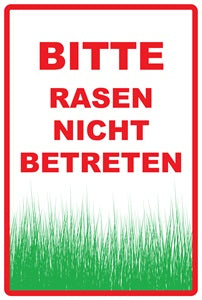 BITTE
RASEN
NICHT
BETRETEN